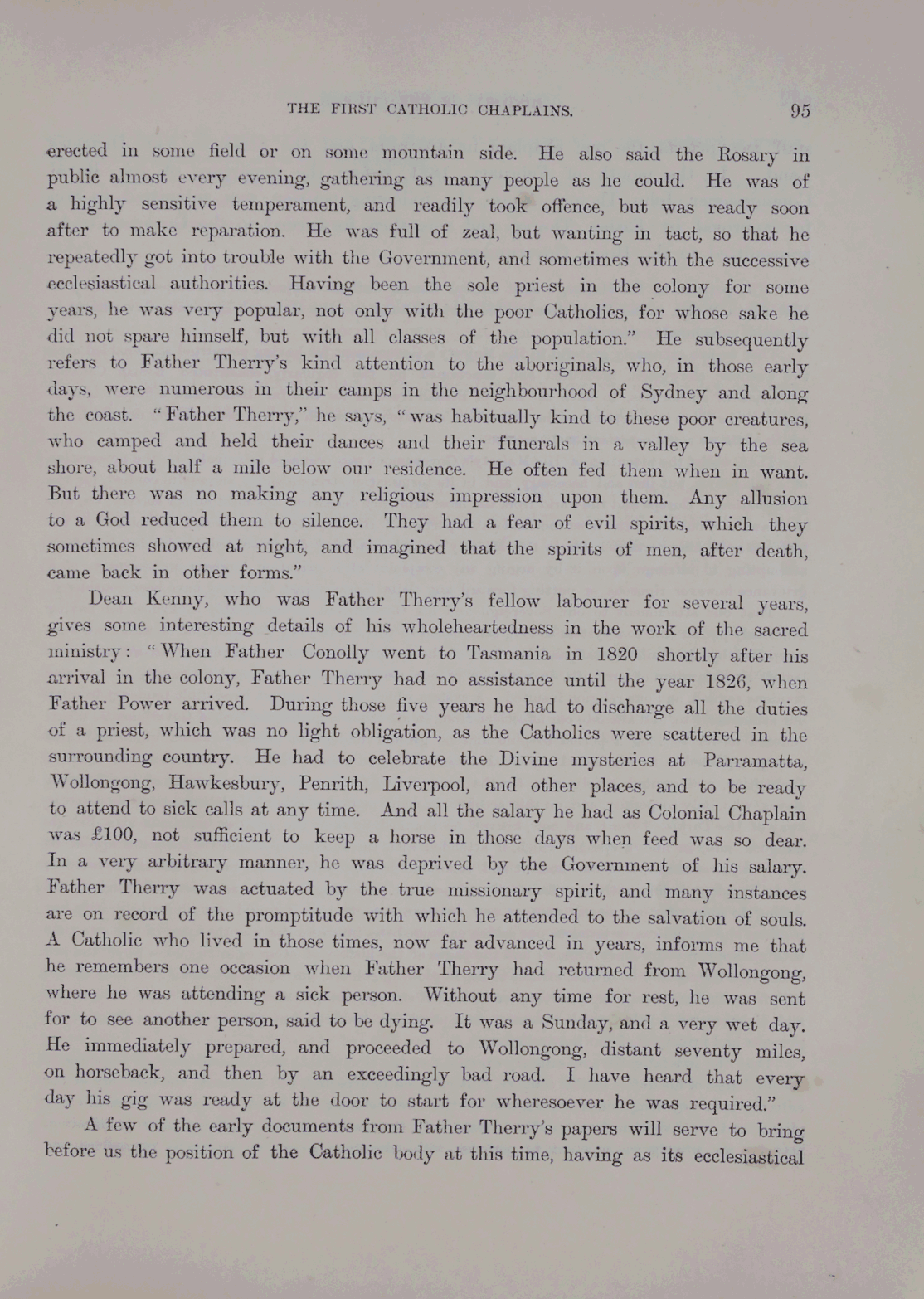 THE FIRST CATHOLIC CHAPLAINS. 95

erected in some field or on some mountain side. He also said the Rosary in public almost every evening, gathering as many people as he could. He was of a highly sensitive temperament, and readily took offence, but was ready soon after to make reparation. He was full of zeal, but wanting in tact, so that he repeatedly got into trouble with the Government, and sometimes with the successive ecclesiastical authorities. Having been the sole priest in the colony for some years, he was very popular, not only with the poor Catholics, for whose sake he did not spare himself, but with all classes of the population." He subsequently refers to Father Therry's kind attention to the aboriginals, who, in those early days, were numerous in their camps in the neighbourhood of Sydney and along the coast. "Father Therry," he says, "was habitually kind to these poor creatures, who camped and held their dances and their funerals in a valley by the sea shore, about half a mile below our residence. He often fed them when in want. But there was no making any religious impression upon them. Any allusion to a God reduced them to silence. They had a fear of evil spirits, which they sometimes showed at night, and imagined that the spirits of men, after death, came back in other forms."

Dean Kenny, who was Father Therry's fellow labourer for several years, gives some interesting details of his wholeheartedness in the work of the sacred ministry: "When Father Conolly went to Tasmania in 1820 shortly after his arrival in the colony, Father Therry had no assistance until the year 1826, when Father Power arrived. During those five years he had to discharge all the duties of a priest, which was no light obligation, as the Catholics were scattered in the surrounding country. He had to celebrate the Divine mysteries at Parramatta, Wollongong, Hawkesbury, Penrith, Liverpool, and other places, and to be ready to attend to sick calls at any time. And all the salary he had as Colonial Chaplain was £100, not sufficient to keep a horse in those days when feed was so dear. In a very arbitrary manner, he was deprived by the Government of his salary. Father Therry was actuated by the true missionary spirit, and many instances are on record of the promptitude with which he attended to the salvation of souls. A Catholic who lived in those times, now far advanced in years, informs me that he remembers one occasion when Father Therry had returned from Wollongong, where he was attending a sick person. Without any time for rest, he was sent for to see another person, said to be dying. It was a Sunday, and a very wet day. He immediately prepared, and proceeded to Wollongong, distant seventy miles, on horseback, and then by an exceedingly bad road. I have heard that every day his gig was ready at the door to start for wheresoever he was required."

A few of the early documents from Father Therry's papers will serve to bring before us the position of the Catholic body at this time, having as its ecclesiastical